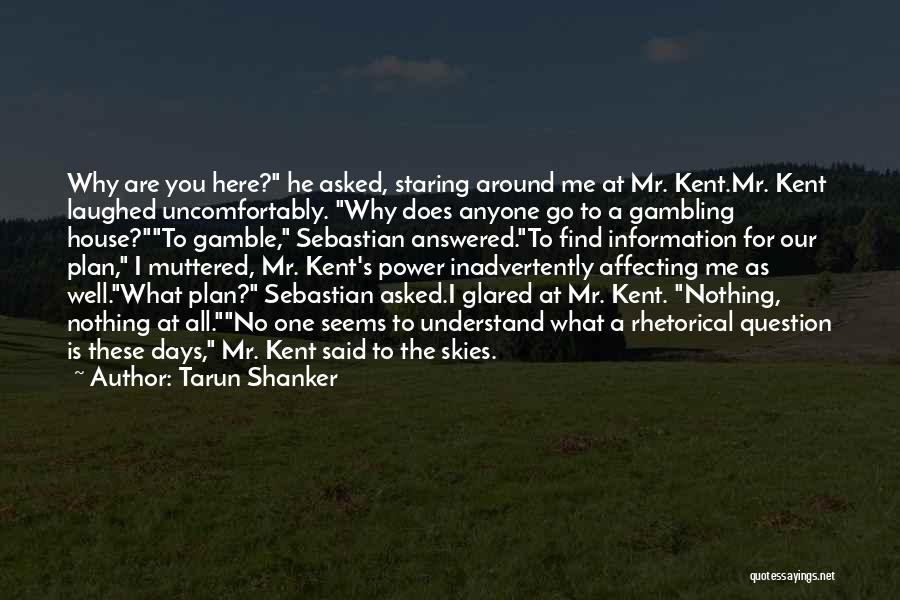 Why are you here?" he asked, staring around me at Mr. Kent.Mr. Kent laughed uncomfortably. "Why does anyone go to a gambling house?""To gamble," Sebastian answered."To find information for our plan," I muttered, Mr. Kent's power inadvertently affecting me as well."What plan?" Sebastian asked.I glared at Mr. Kent. "Nothing, nothing at all.""No one seems to understand what a rhetorical question is these days," Mr. Kent said to the skies.

~ Author: Tarun Shanker

quotessayings.net